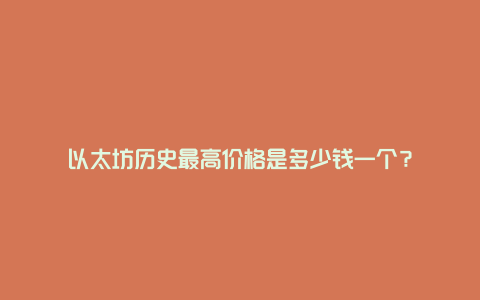 以太坊历史最高价格是多少钱一个？